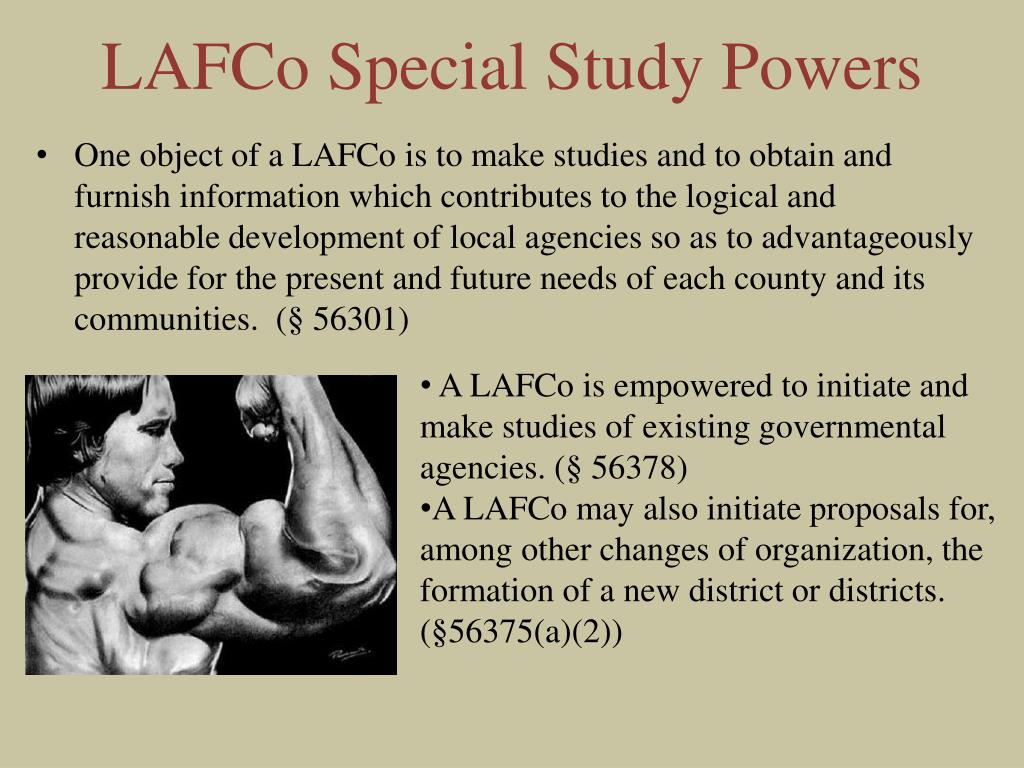 LAFCo Special Study Powers

• One object of a LAFCo is to make studies and to obtain and furnish information which contributes to the logical and reasonable development of local agencies so as to advantageously provide for the present and future needs of each county and its communities. (§ 56301)

• A LAFCo is empowered to initiate and make studies of existing governmental agencies. (§ 56378)

•A LAFCo may also initiate proposals for, among other changes of organization, the formation of a new district or districts. (§56375(a)(2))